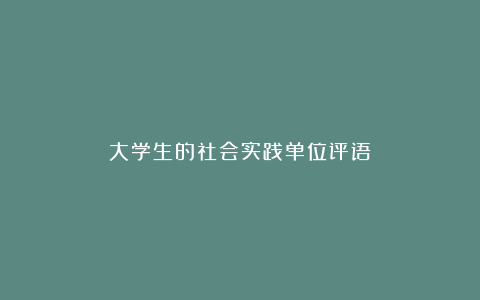 大学生的社会实践单位评语